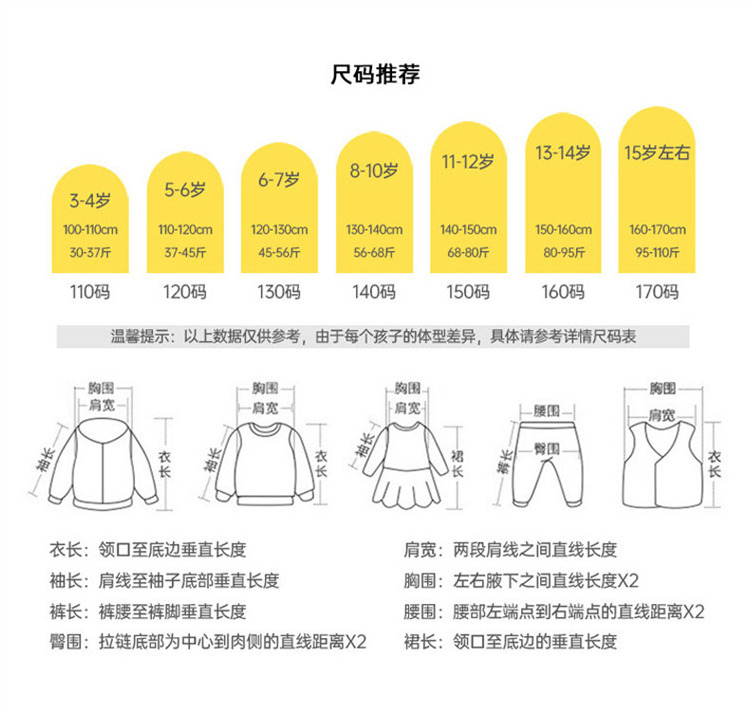 尺码推荐

3-4岁
100-110cm
30-37斤
110码

5-6岁
110-120cm
37-45斤
120码

6-7岁
120-130cm
45-56斤
130码

8-10岁
130-140cm
56-68斤
140码

11-12岁
140-150cm
68-80斤
150码

13-14岁
150-160cm
80-95斤
160码

15岁左右
160-170cm
95-110斤
170码

温馨提示：以上数据仅供参考，由于每个孩子的体型差异，具体请参考详情尺码表

胸围
肩宽
袖长
衣长

胸围
肩宽
袖长
衣长

胸围
肩宽
袖长
裙长

腰围
臀围
裤长

胸围
肩宽
衣长

衣长：领口至底边垂直长度

袖长：肩线至袖子底部垂直长度

裤长：裤腰至裤脚垂直长度

臀围：拉链底部为中心到肉侧的直线距离X2

肩宽：两段肩线之间直线长度

胸围：左右腋下之间直线长度X2

腰围：腰部左端点到右端点的直线距离X2

裙长：领口至底边的垂直长度